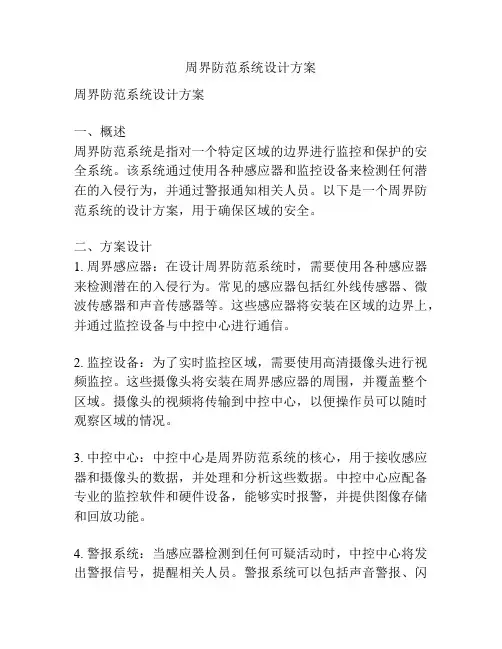 周界防范系统设计方案

周界防范系统设计方案

一、概述
周界防范系统是指对一个特定区域的边界进行监控和保护的安全系统。该系统通过使用各种感应器和监控设备来检测任何潜在的入侵行为，并通过警报通知相关人员。以下是一个周界防范系统的设计方案，用于确保区域的安全。

二、方案设计
1. 周界感应器：在设计周界防范系统时，需要使用各种感应器来检测潜在的入侵行为。常见的感应器包括红外线传感器、微波传感器和声音传感器等。这些感应器将安装在区域的边界上，并通过监控设备与中控中心进行通信。

2. 监控设备：为了实时监控区域，需要使用高清摄像头进行视频监控。这些摄像头将安装在周界感应器的周围，并覆盖整个区域。摄像头的视频将传输到中控中心，以便操作员可以随时观察区域的情况。

3. 中控中心：中控中心是周界防范系统的核心，用于接收感应器和摄像头的数据，并处理和分析这些数据。中控中心应配备专业的监控软件和硬件设备，能够实时报警，并提供图像存储和回放功能。

4. 警报系统：当感应器检测到任何可疑活动时，中控中心将发出警报信号，提醒相关人员。警报系统可以包括声音警报、闪